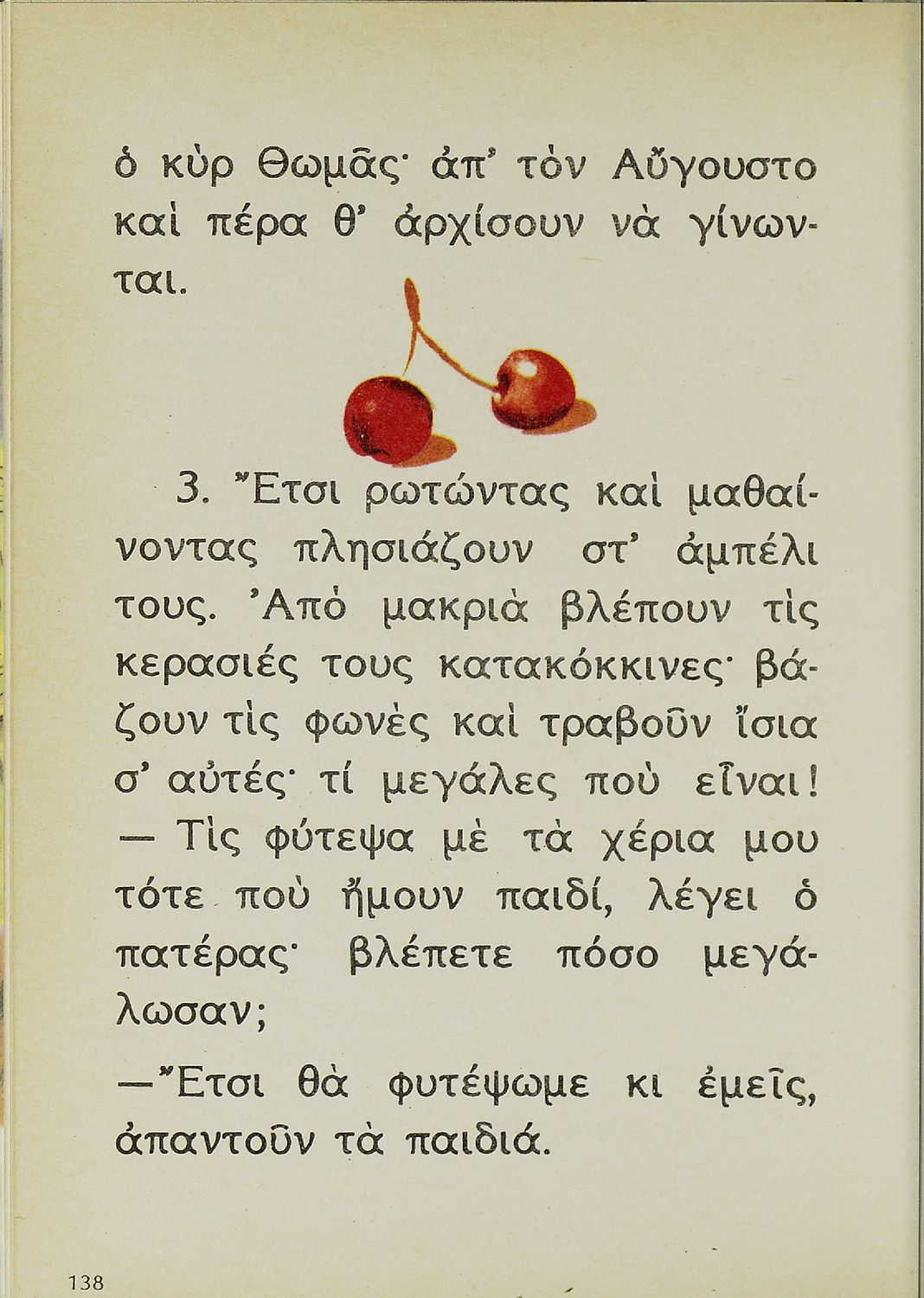 ὁ κὺρ Θωμᾶς· ἀπ' τὸν Αὔγουστο καὶ πέρα θ' ἀρχίσουν νὰ γίνωνται.

3. Ἔτσι ρωτώντας καὶ μαθαίνοντας πλησιάζουν στ' ἀμπέλι τους. Ἀπὸ μακριὰ βλέπουν τὶς κερασιές τους κατακόκκινες· βάζουν τὶς φωνὲς καὶ τραβοῦν ἴσια σ' αὐτές· τί μεγάλες ποὺ εἶναι!
— Τὶς φύτεψα μὲ τὰ χέρια μου τότε ποὺ ἤμουν παιδί, λέγει ὁ πατέρας· βλέπετε πόσο μεγάλωσαν;

—Ἔτσι θὰ φυτέψωμε κι ἐμεῖς, ἀπαντοῦν τὰ παιδιά.

138